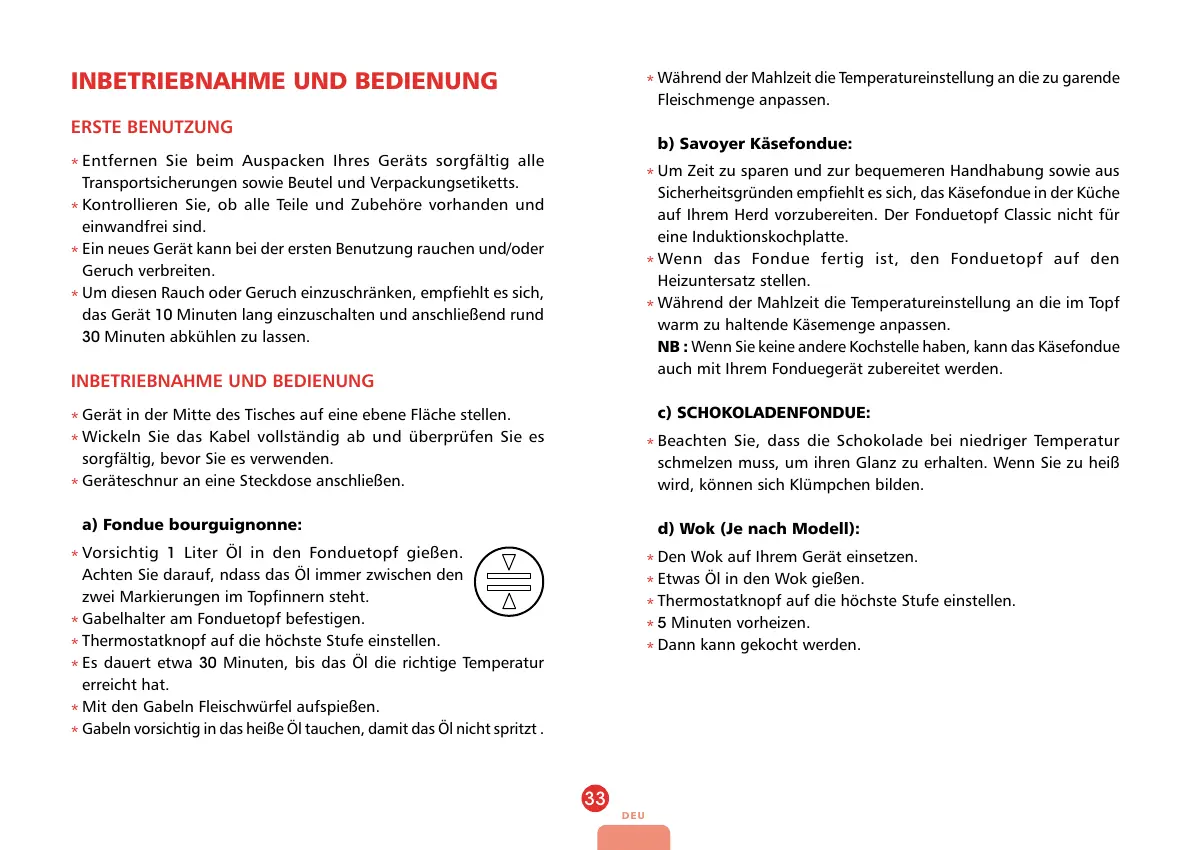 INBETRIEBNAHME UND BEDIENUNG

ERSTE BENUTZUNG

* Entfernen Sie beim Auspacken Ihres Geräts sorgfältig alle Transportsicherungen sowie Beutel und Verpackungsetiketts.
* Kontrollieren Sie, ob alle Teile und Zubehöre vorhanden und einwandfrei sind.
* Ein neues Gerät kann bei der ersten Benutzung rauchen und/oder Geruch verbreiten.
* Um diesen Rauch oder Geruch einzuschränken, empfiehlt es sich, das Gerät 10 Minuten lang einzuschalten und anschließend rund 30 Minuten abkühlen zu lassen.

INBETRIEBNAHME UND BEDIENUNG

* Gerät in der Mitte des Tisches auf eine ebene Fläche stellen.
* Wickeln Sie das Kabel vollständig ab und überprüfen Sie es sorgfältig, bevor Sie es verwenden.
* Geräteschnur an eine Steckdose anschließen.

a) Fondue bourguignonne:

* Vorsichtig 1 Liter Öl in den Fonduetopf gießen. Achten Sie darauf, ndass das Öl immer zwischen den zwei Markierungen im Topfinnern steht.
* Gabelhalter am Fonduetopf befestigen.
* Thermostatknopf auf die höchste Stufe einstellen.
* Es dauert etwa 30 Minuten, bis das Öl die richtige Temperatur erreicht hat.
* Mit den Gabeln Fleischwürfel aufspießen.
* Gabeln vorsichtig in das heiße Öl tauchen, damit das Öl nicht spritzt .
* Während der Mahlzeit die Temperatureinstellung an die zu garende Fleischmenge anpassen.

b) Savoyer Käsefondue:

* Um Zeit zu sparen und zur bequemeren Handhabung sowie aus Sicherheitsgründen empfiehlt es sich, das Käsefondue in der Küche auf Ihrem Herd vorzubereiten. Der Fonduetopf Classic nicht für eine Induktionskochplatte.
* Wenn das Fondue fertig ist, den Fonduetopf auf den Heizuntersatz stellen.
* Während der Mahlzeit die Temperatureinstellung an die im Topf warm zu haltende Käsemenge anpassen.
NB : Wenn Sie keine andere Kochstelle haben, kann das Käsefondue auch mit Ihrem Fonduegerät zubereitet werden.

c) SCHOKOLADENFONDUE:

* Beachten Sie, dass die Schokolade bei niedriger Temperatur schmelzen muss, um ihren Glanz zu erhalten. Wenn Sie zu heiß wird, können sich Klümpchen bilden.

d) Wok (Je nach Modell):

* Den Wok auf Ihrem Gerät einsetzen.
* Etwas Öl in den Wok gießen.
* Thermostatknopf auf die höchste Stufe einstellen.
* 5 Minuten vorheizen.
* Dann kann gekocht werden.

33
DEU